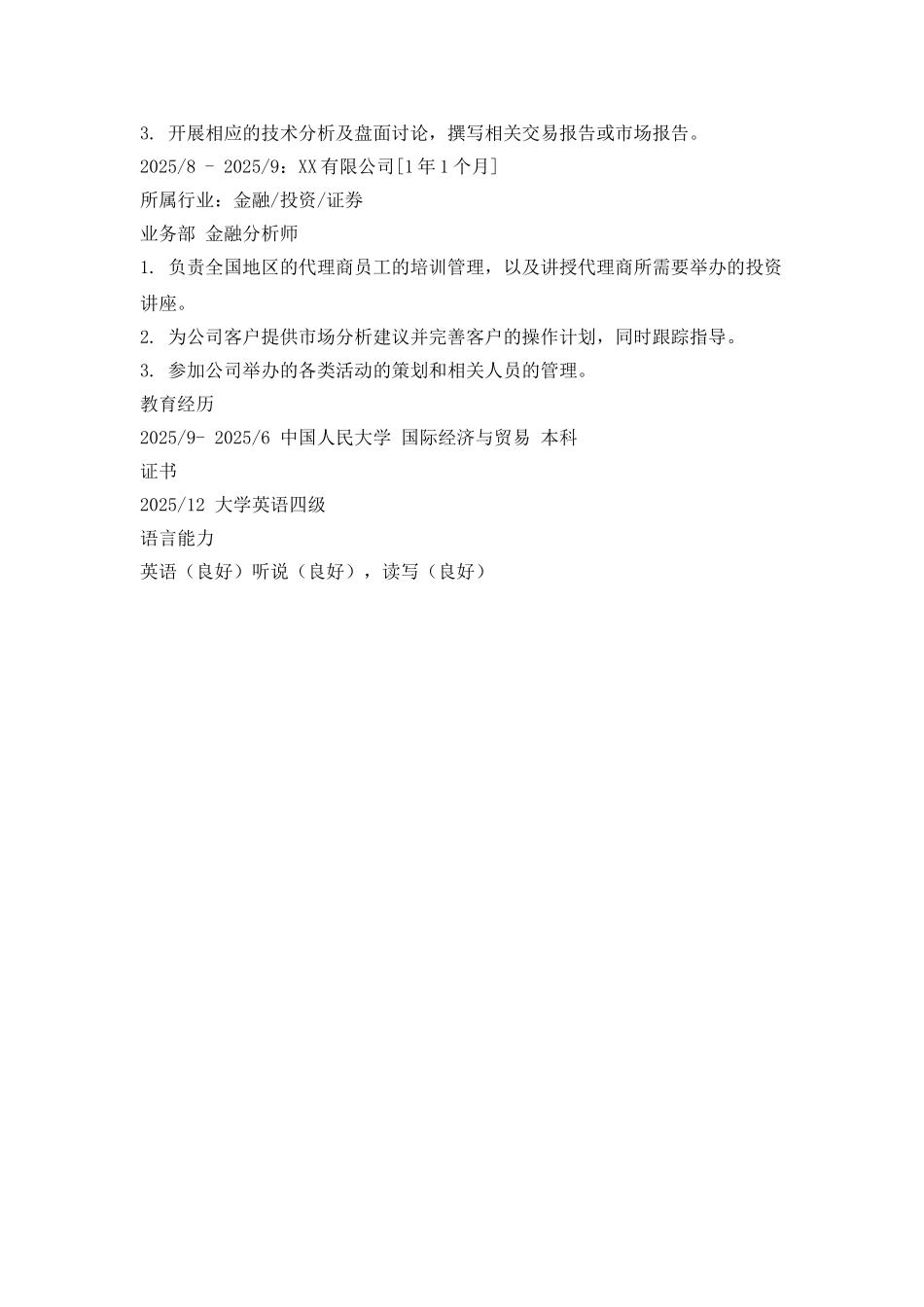 3. 开展相应的技术分析及盘面讨论，撰写相关交易报告或市场报告。
2025/8 - 2025/9：XX 有限公司[1 年 1 个月]
所属行业：金融/投资/证券
业务部 金融分析师
1. 负责全国地区的代理商员工的培训管理，以及讲授代理商所需要举办的投资讲座。
2. 为公司客户提供市场分析建议并完善客户的操作计划，同时跟踪指导。
3. 参加公司举办的各类活动的策划和相关人员的管理。
教育经历
2025/9- 2025/6 中国人民大学 国际经济与贸易 本科
证书
2025/12 大学英语四级
语言能力
英语（良好）听说（良好），读写（良好）